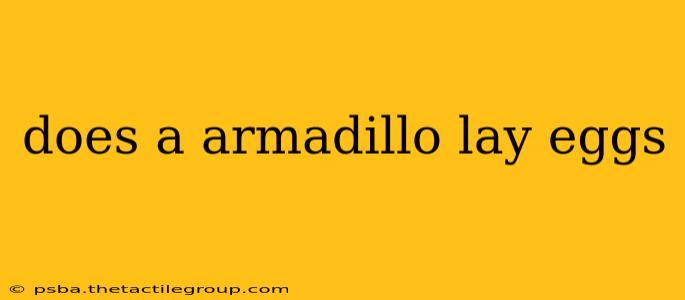 does a armadillo lay eggs

© psba.thetactilegroup.com